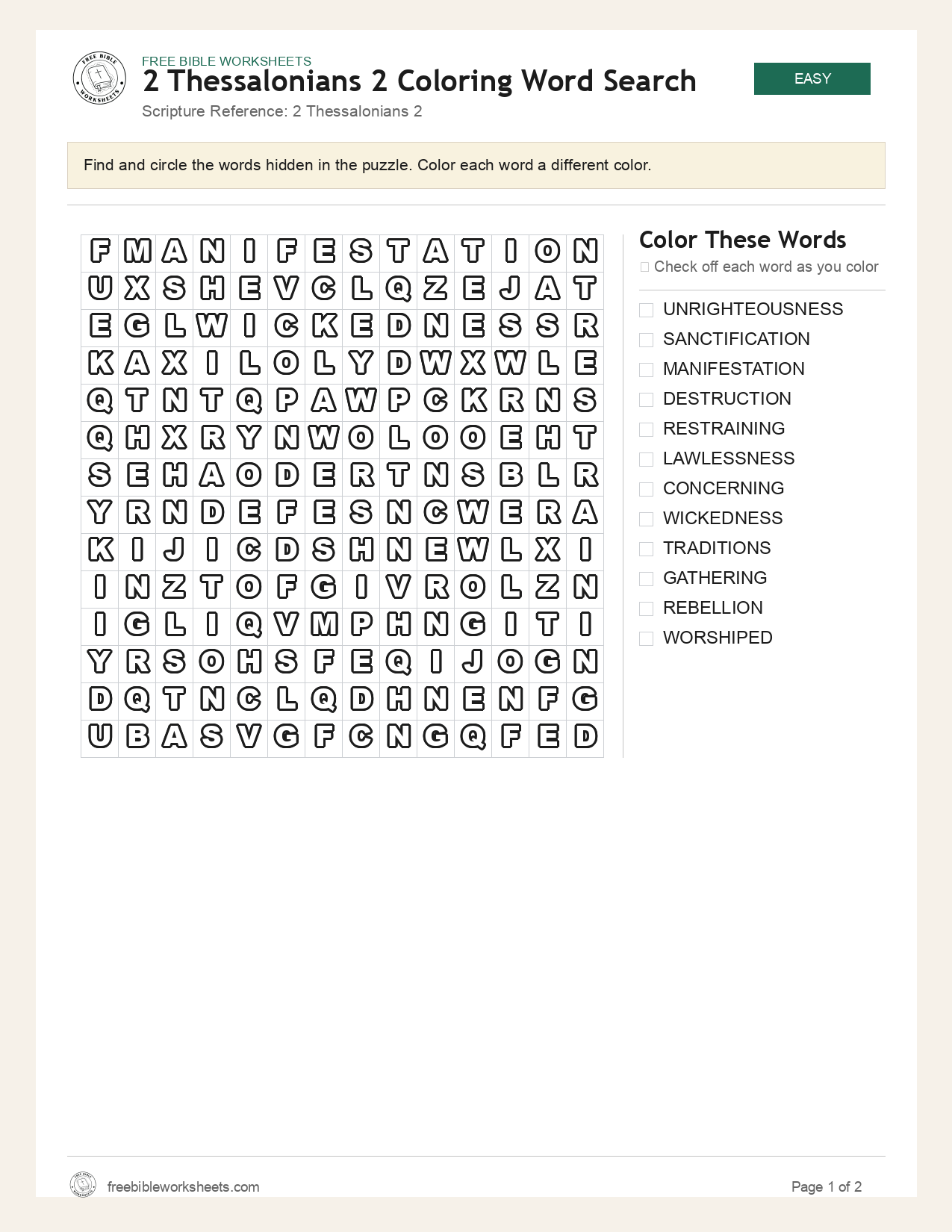 FREE BIBLE WORKSHEETS
2 Thessalonians 2 Coloring Word Search
Scripture Reference: 2 Thessalonians 2

EASY

Find and circle the words hidden in the puzzle. Color each word a different color.

| F | M | A | N | I | F | E | S | T | A | T | I | O | N |
|---|---|---|---|---|---|---|---|---|---|---|---|---|---|
| U | X | S | H | E | V | C | L | Q | Z | E | J | A | T |
| E | G | L | W | I | C | K | E | D | N | E | S | S | R |
| K | A | X | I | L | O | L | Y | D | W | X | W | L | E |
| Q | T | N | T | Q | P | A | W | P | C | K | R | N | S |
| Q | H | X | R | Y | N | W | O | L | O | O | E | H | T |
| S | E | H | A | O | D | E | R | T | N | S | B | L | R |
| Y | R | N | D | E | F | E | S | N | C | W | E | R | A |
| K | I | J | I | C | D | S | H | N | E | W | L | X | I |
| I | N | Z | T | O | F | G | I | V | R | O | L | Z | N |
| I | G | L | I | Q | V | M | P | H | N | G | I | T | I |
| Y | R | S | O | H | S | F | E | Q | I | J | O | G | N |
| D | Q | T | N | C | L | Q | D | H | N | E | N | F | G |
| U | B | A | S | V | G | F | C | N | G | Q | F | E | D |

Color These Words
☐ Check off each word as you color

☐ UNRIGHTEOUSNESS
☐ SANCTIFICATION
☐ MANIFESTATION
☐ DESTRUCTION
☐ RESTRAINING
☐ LAWLESSNESS
☐ CONCERNING
☐ WICKEDNESS
☐ TRADITIONS
☐ GATHERING
☐ REBELLION
☐ WORSHIPED

freebibleworksheets.com

Page 1 of 2